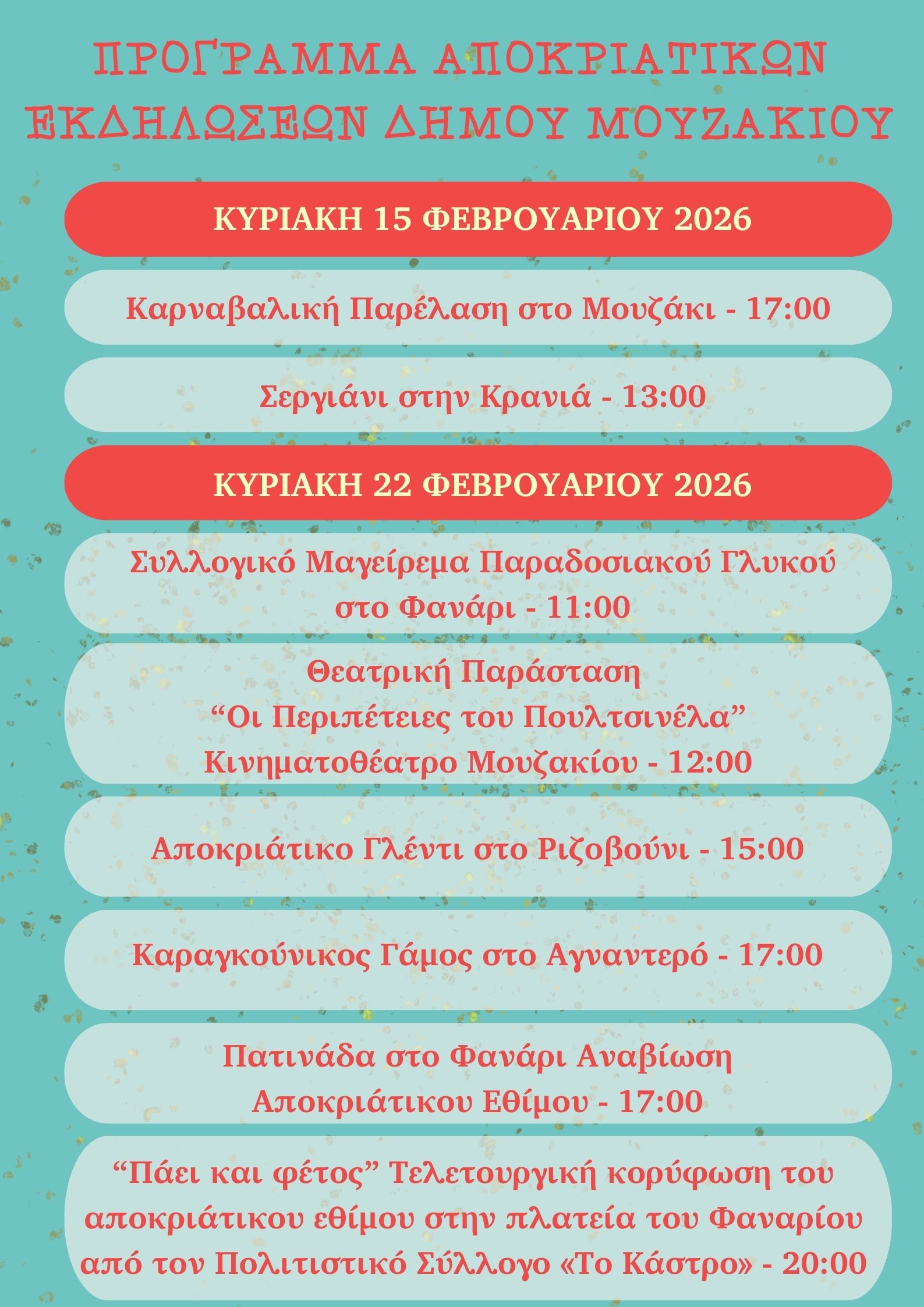 ΠΡΟΓΡΑΜΜΑ ΑΠΟΚΡΙΑΤΙΚΩΝ ΕΚΔΗΛΩΣΕΩΝ ΔΗΜΟΥ ΜΟΥΖΑΚΙΟΥ

ΚΥΡΙΑΚΗ 15 ΦΕΒΡΟΥΑΡΙΟΥ 2026

Καρναβαλική Παρέλαση στο Μουζάκι - 17:00

Σεργιάνι στην Κρανιά - 13:00

ΚΥΡΙΑΚΗ 22 ΦΕΒΡΟΥΑΡΙΟΥ 2026

Συλλογικό Μαγείρεμα Παραδοσιακού Γλυκού στο Φανάρι - 11:00

Θεατρική Παράσταση
“Οι Περιπέτειες του Πουλτσινέλα”
Κινηματοθέατρο Μουζακίου - 12:00

Αποκριάτικο Γλέντι στο Ριζοβούνι - 15:00

Καραγκούνικος Γάμος στο Αγναντερό - 17:00

Πατινάδα στο Φανάρι Αναβίωση Αποκριάτικου Εθίμου - 17:00

“Πάει και φέτος” Τελετουργική κορύφωση του αποκριάτικου εθίμου στην πλατεία του Φαναρίου από τον Πολιτιστικό Σύλλογο «Το Κάστρο» - 20:00